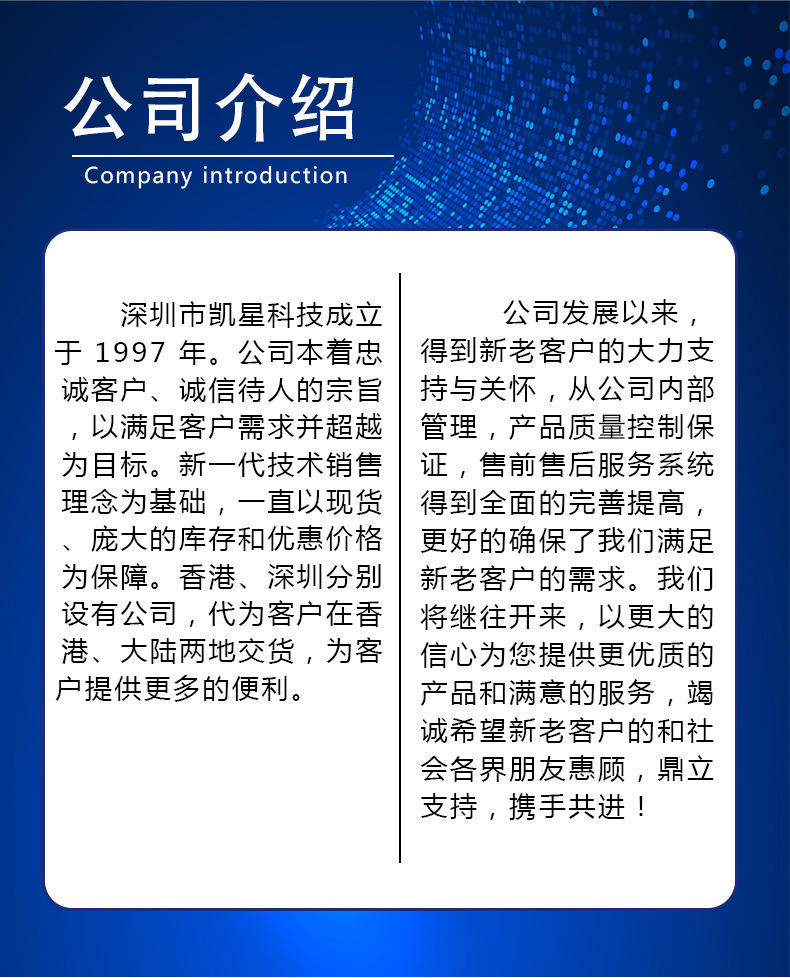 公司介绍
Company introduction

深圳市凯星科技成立于 1997 年。公司本着忠诚客户、诚信待人的宗旨，以满足客户需求并超越为目标。新一代技术销售理念为基础，一直以现货、庞大的库存和优惠价格为保障。香港、深圳分别设有公司，代为客户在香港、大陆两地交货，为客户提供更多的便利。

公司发展以来，得到新老客户的大力支持与关怀，从公司内部管理，产品质量控制保证，售前售后服务系统得到全面的完善提高，更好的确保了我们满足新老客户的需求。我们将继往开来，以更大的信心为您提供更优质的产品和满意的服务，竭诚希望新老客户的和社会各界朋友惠顾，鼎立支持，携手共进！